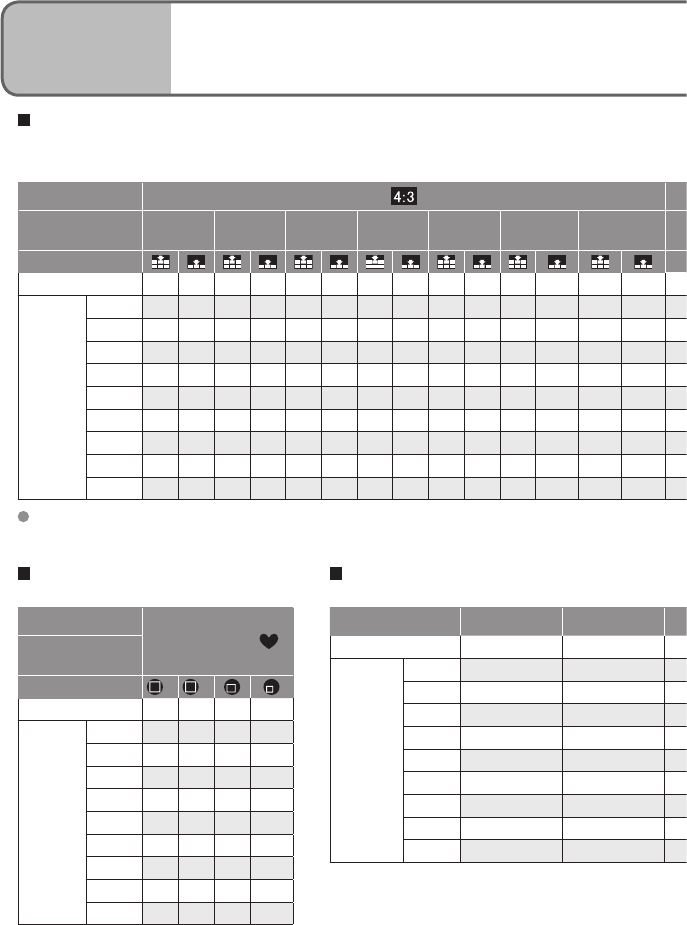 4:3